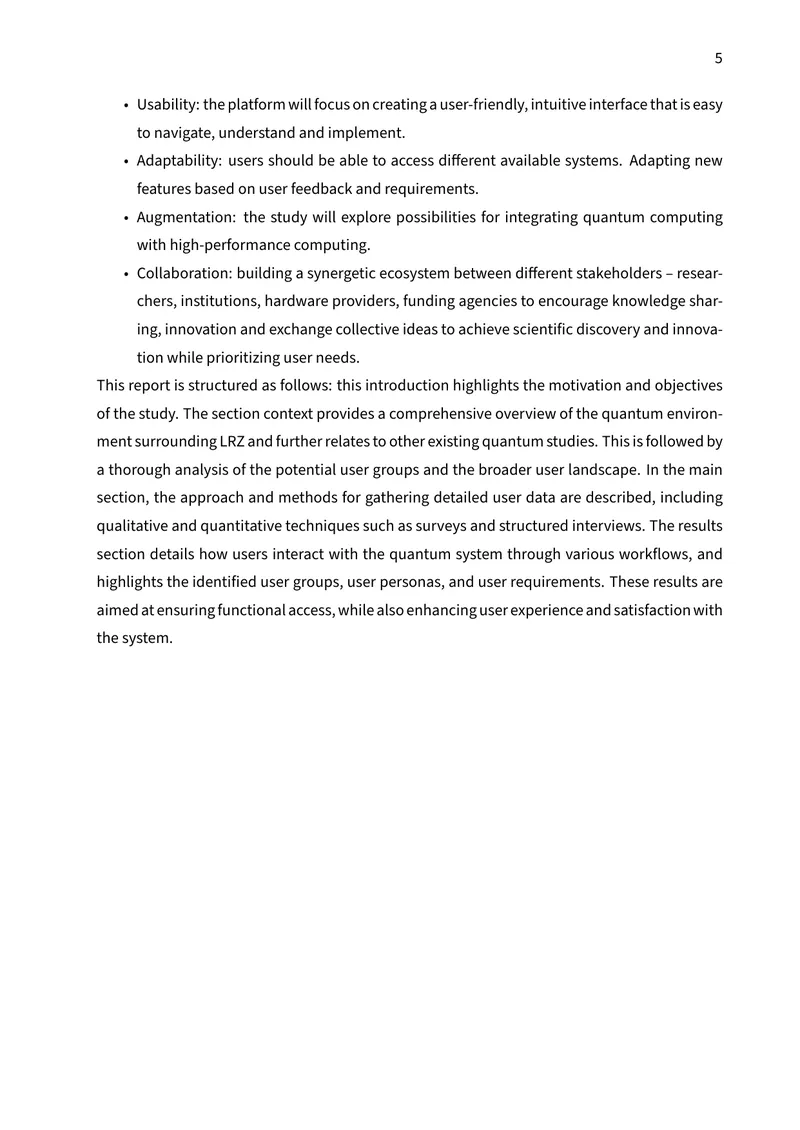 5

• Usability: the platform will focus on creating a user-friendly, intuitive interface that is easy to navigate, understand and implement.
• Adaptability: users should be able to access different available systems. Adapting new features based on user feedback and requirements.
• Augmentation: the study will explore possibilities for integrating quantum computing with high-performance computing.
• Collaboration: building a synergetic ecosystem between different stakeholders – researchers, institutions, hardware providers, funding agencies to encourage knowledge sharing, innovation and exchange collective ideas to achieve scientific discovery and innovation while prioritizing user needs.

This report is structured as follows: this introduction highlights the motivation and objectives of the study. The section context provides a comprehensive overview of the quantum environment surrounding LRZ and further relates to other existing quantum studies. This is followed by a thorough analysis of the potential user groups and the broader user landscape. In the main section, the approach and methods for gathering detailed user data are described, including qualitative and quantitative techniques such as surveys and structured interviews. The results section details how users interact with the quantum system through various workflows, and highlights the identified user groups, user personas, and user requirements. These results are aimed at ensuring functional access, while also enhancing user experience and satisfaction with the system.